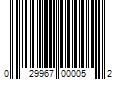 0 29967 00005 2